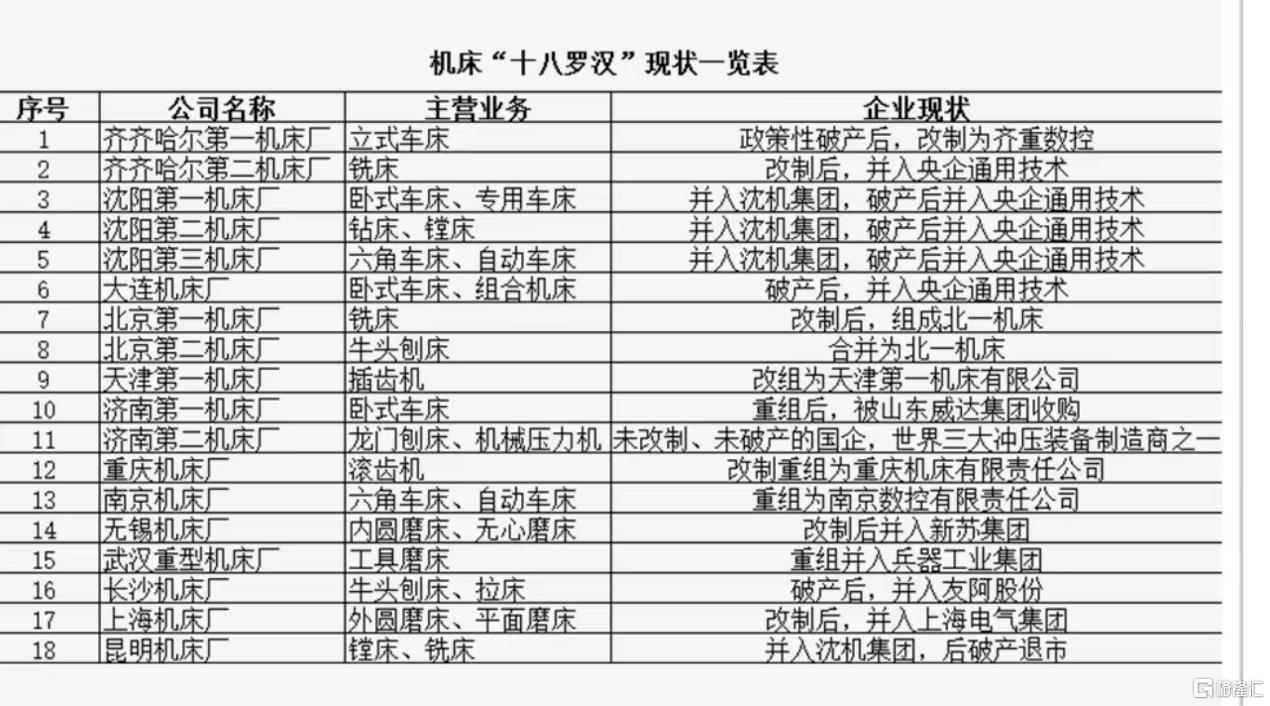 机床“十八罗汉”现状一览表

| 序号 | 公司名称 | 主营业务 | 企业现状 |
|---|---|---|---|
| 1 | 齐齐哈尔第一机床厂 | 立式车床 | 政策性破产后，改制为齐重数控 |
| 2 | 齐齐哈尔第二机床厂 | 铣床 | 改制后，并入央企通用技术 |
| 3 | 沈阳第一机床厂 | 卧式车床、专用车床 | 并入沈机集团，破产后并入央企通用技术 |
| 4 | 沈阳第二机床厂 | 钻床、镗床 | 并入沈机集团，破产后并入央企通用技术 |
| 5 | 沈阳第三机床厂 | 六角车床、自动车床 | 并入沈机集团，破产后并入央企通用技术 |
| 6 | 大连机床厂 | 卧式车床、组合机床 | 破产后，并入央企通用技术 |
| 7 | 北京第一机床厂 | 铣床 | 改制后，组成北一机床 |
| 8 | 北京第二机床厂 | 牛头刨床 | 合并为北一机床 |
| 9 | 天津第一机床厂 | 插齿机 | 改组为天津第一机床有限公司 |
| 10 | 济南第一机床厂 | 卧式车床 | 重组后，被山东威达集团收购 |
| 11 | 济南第二机床厂 | 龙门刨床、机械压力机 | 未改制、未破产的国企，世界三大冲压装备制造商之一 |
| 12 | 重庆机床厂 | 滚齿机 | 改制重组为重庆机床有限责任公司 |
| 13 | 南京机床厂 | 六角车床、自动车床 | 重组为南京数控有限责任公司 |
| 14 | 无锡机床厂 | 内圆磨床、无心磨床 | 改制后并入新苏集团 |
| 15 | 武汉重型机床厂 | 工具磨床 | 重组并入兵器工业集团 |
| 16 | 长沙机床厂 | 牛头刨床、拉床 | 破产后，并入友阿股份 |
| 17 | 上海机床厂 | 外圆磨床、平面磨床 | 改制后，并入上海电气集团 |
| 18 | 昆明机床厂 | 镗床、铣床 | 并入沈机集团，后破产退市 |

格隆汇